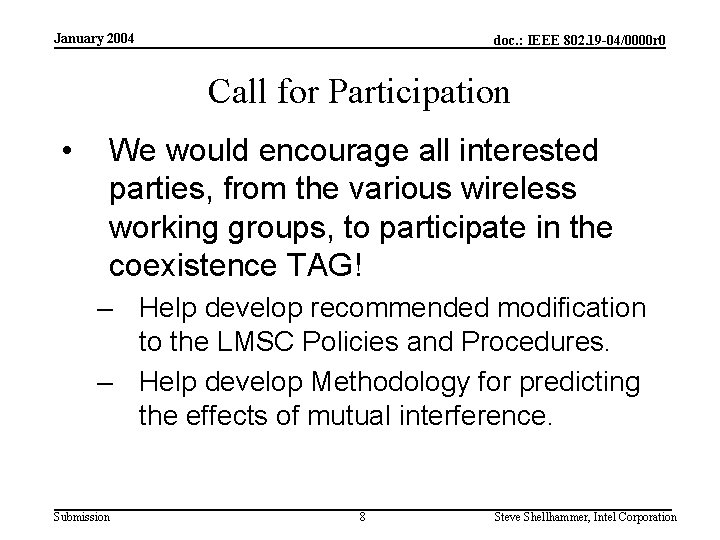 January 2004

doc.: IEEE 802.19-04/0000r0

Call for Participation

• We would encourage all interested parties, from the various wireless working groups, to participate in the coexistence TAG!

– Help develop recommended modification to the LMSC Policies and Procedures.

– Help develop Methodology for predicting the effects of mutual interference.

Submission

8

Steve Shellhammer, Intel Corporation